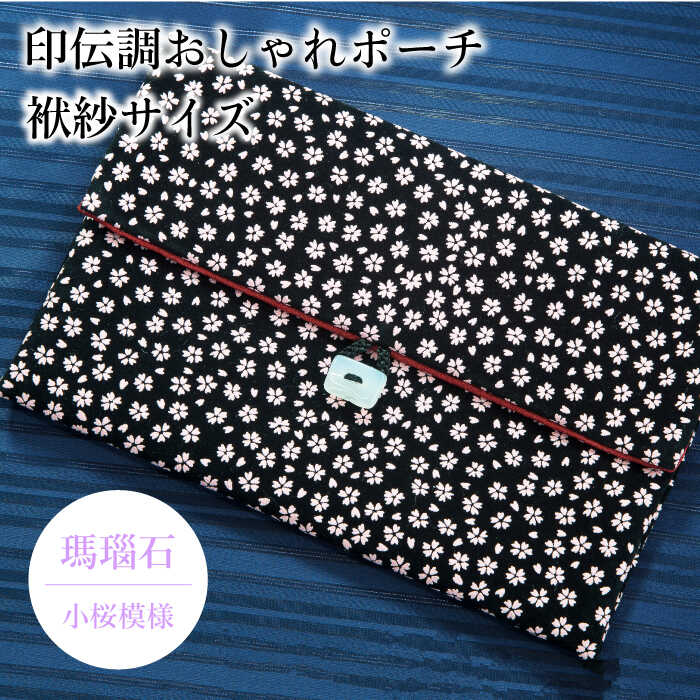 印伝調おしゃれポーチ
袱紗サイズ

瑪瑙石

小桜模様